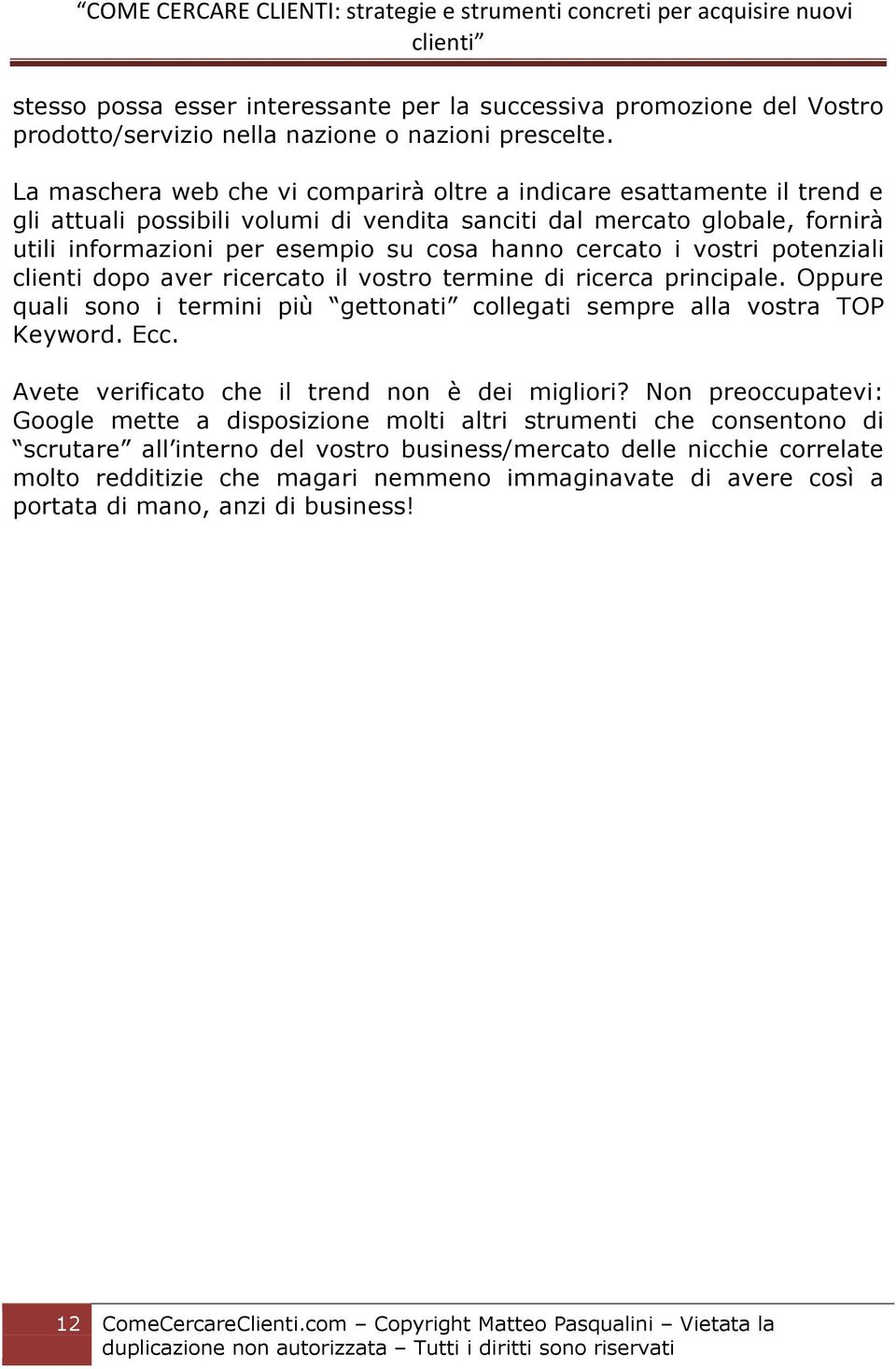 “COME CERCARE CLIENTI: strategie e strumenti concreti per acquisire nuovi clienti”

stesso possa esser interessante per la successiva promozione del Vostro prodotto/servizio nella nazione o nazioni prescelte.

La maschera web che vi comparirà oltre a indicare esattamente il trend e gli attuali possibili volumi di vendita sanciti dal mercato globale, fornirà utili informazioni per esempio su cosa hanno cercato i vostri potenziali clienti dopo aver ricercato il vostro termine di ricerca principale. Oppure quali sono i termini più “gettonati” collegati sempre alla vostra TOP Keyword. Ecc.

Avete verificato che il trend non è dei migliori? Non preoccupatevi: Google mette a disposizione molti altri strumenti che consentono di “scrutare” all’interno del vostro business/mercato delle nicchie correlate molto redditizie che magari nemmeno immaginavate di avere così a portata di mano, anzi di business!

12 ComeCercareClienti.com – Copyright Matteo Pasqualini – Vietata la duplicazione non autorizzata – Tutti i diritti sono riservati